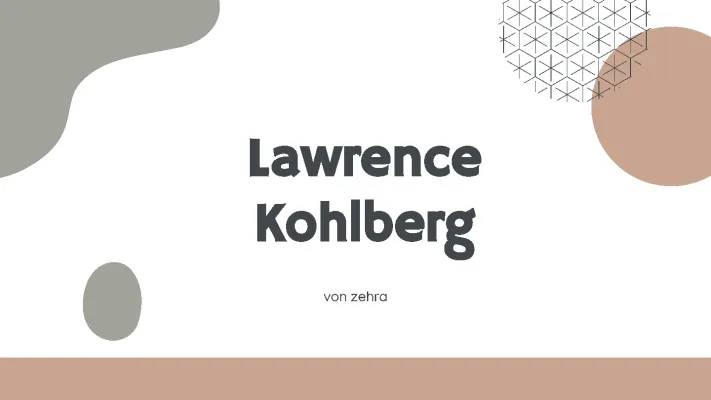 Lawrence Kohlberg

von zehra